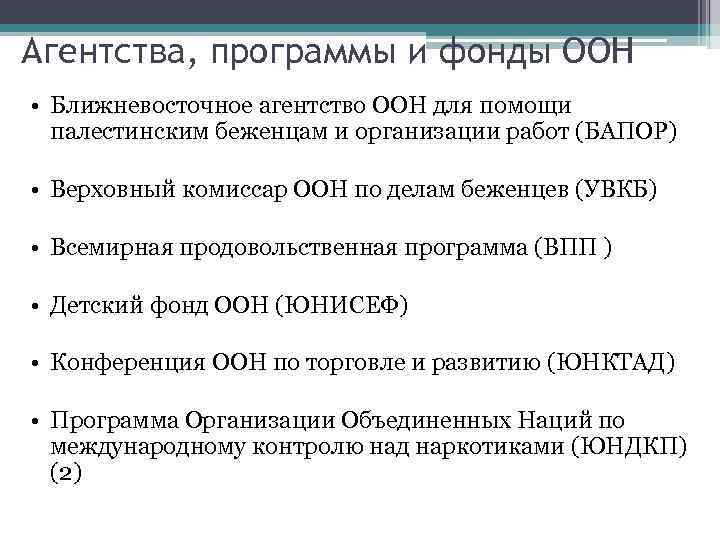 Агентства, программы и фонды ООН

• Ближневосточное агентство ООН для помощи палестинским беженцам и организации работ (БАПОР)

• Верховный комиссар ООН по делам беженцев (УВКБ)

• Всемирная продовольственная программа (ВПП )

• Детский фонд ООН (ЮНИСЕФ)

• Конференция ООН по торговле и развитию (ЮНКТАД)

• Программа Организации Объединенных Наций по международному контролю над наркотиками (ЮНДКП) (2)